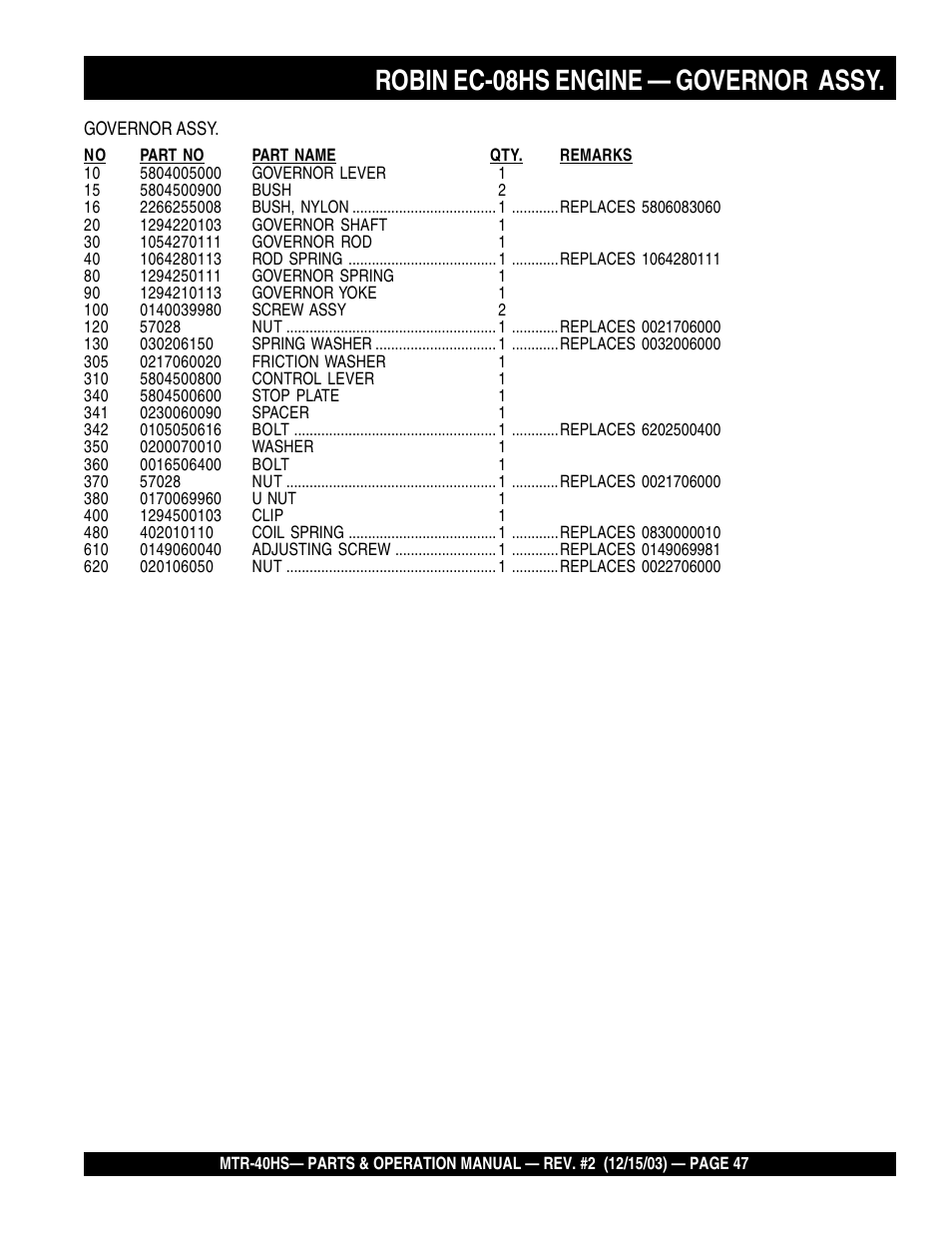 ROBIN EC-08HS ENGINE — GOVERNOR ASSY.

GOVERNOR ASSY.

| NO | PART NO | PART NAME | QTY. | REMARKS |
|---|---|---|---|---|
| 10 | 5804005000 | GOVERNOR LEVER | 1 | |
| 15 | 5804500900 | BUSH | 2 | |
| 16 | 2266255008 | BUSH, NYLON | 1 | REPLACES 5806083060 |
| 20 | 1294220103 | GOVERNOR SHAFT | 1 | |
| 30 | 1054270111 | GOVERNOR ROD | 1 | |
| 40 | 1064280113 | ROD SPRING | 1 | REPLACES 1064280111 |
| 80 | 1294250111 | GOVERNOR SPRING | 1 | |
| 90 | 1294210113 | GOVERNOR YOKE | 1 | |
| 100 | 0140039980 | SCREW ASSY | 2 | |
| 120 | 57028 | NUT | 1 | REPLACES 0021706000 |
| 130 | 030206150 | SPRING WASHER | 1 | REPLACES 0032006000 |
| 305 | 0217060020 | FRICTION WASHER | 1 | |
| 310 | 5804500800 | CONTROL LEVER | 1 | |
| 340 | 5804500600 | STOP PLATE | 1 | |
| 341 | 0230060090 | SPACER | 1 | |
| 342 | 0105050616 | BOLT | 1 | REPLACES 6202500400 |
| 350 | 0200070010 | WASHER | 1 | |
| 360 | 0016506400 | BOLT | 1 | |
| 370 | 57028 | NUT | 1 | REPLACES 0021706000 |
| 380 | 0170069960 | U NUT | 1 | |
| 400 | 1294500103 | CLIP | 1 | |
| 480 | 402010110 | COIL SPRING | 1 | REPLACES 0830000010 |
| 610 | 0149060040 | ADJUSTING SCREW | 1 | REPLACES 0149069981 |
| 620 | 020106050 | NUT | 1 | REPLACES 0022706000 |

MTR-40HS— PARTS & OPERATION MANUAL — REV. #2 (12/15/03) — PAGE 47